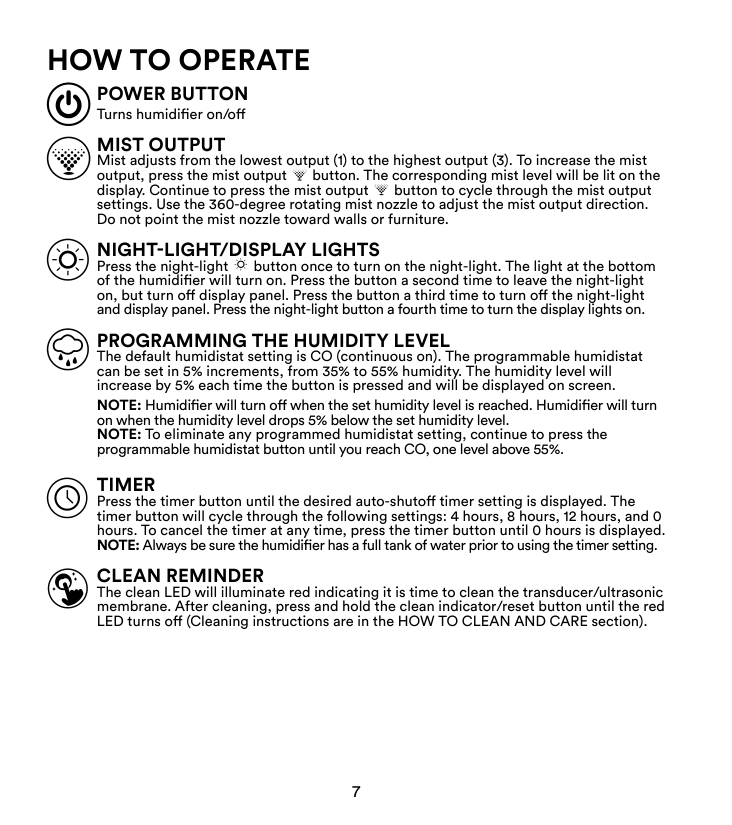 HOW TO OPERATE

POWER BUTTON
Turns humidifier on/off

MIST OUTPUT
Mist adjusts from the lowest output (1) to the highest output (3). To increase the mist output, press the mist output button. The corresponding mist level will be lit on the display. Continue to press the mist output button to cycle through the mist output settings. Use the 360-degree rotating mist nozzle to adjust the mist output direction. Do not point the mist nozzle toward walls or furniture.

NIGHT-LIGHT/DISPLAY LIGHTS
Press the night-light button once to turn on the night-light. The light at the bottom of the humidifier will turn on. Press the button a second time to leave the night-light on, but turn off display panel. Press the button a third time to turn off the night-light and display panel. Press the night-light button a fourth time to turn the display lights on.

PROGRAMMING THE HUMIDITY LEVEL
The default humidistat setting is CO (continuous on). The programmable humidistat can be set in 5% increments, from 35% to 55% humidity. The humidity level will increase by 5% each time the button is pressed and will be displayed on screen.

NOTE: Humidifier will turn off when the set humidity level is reached. Humidifier will turn on when the humidity level drops 5% below the set humidity level.
NOTE: To eliminate any programmed humidistat setting, continue to press the programmable humidistat button until you reach CO, one level above 55%.

TIMER
Press the timer button until the desired auto-shutoff timer setting is displayed. The timer button will cycle through the following settings: 4 hours, 8 hours, 12 hours, and 0 hours. To cancel the timer at any time, press the timer button until 0 hours is displayed.
NOTE: Always be sure the humidifier has a full tank of water prior to using the timer setting.

CLEAN REMINDER
The clean LED will illuminate red indicating it is time to clean the transducer/ultrasonic membrane. After cleaning, press and hold the clean indicator/reset button until the red LED turns off (Cleaning instructions are in the HOW TO CLEAN AND CARE section).

7